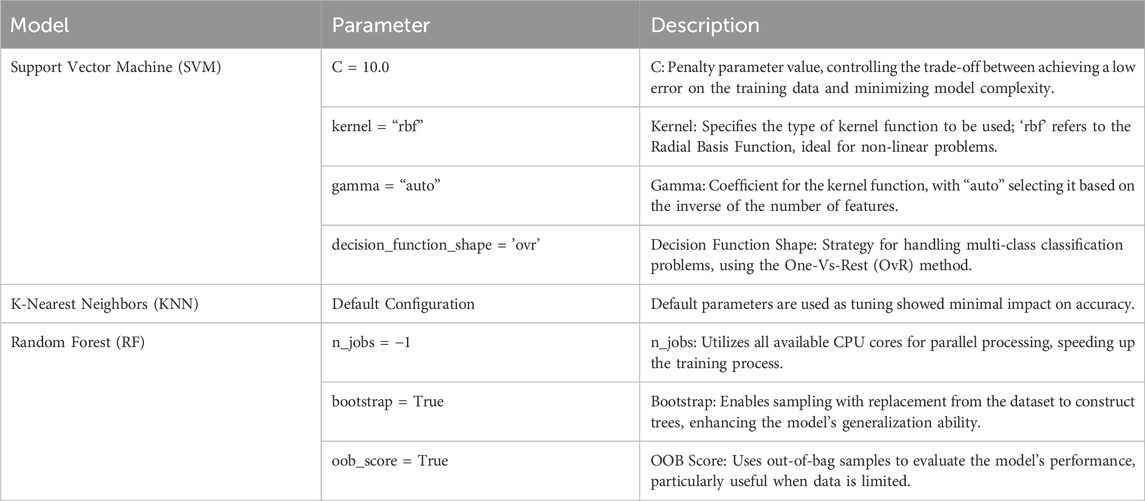 | Model | Parameter | Description |
|---|---|---|
| Support Vector Machine (SVM) | C = 10.0 | C: Penalty parameter value, controlling the trade-off between achieving a low error on the training data and minimizing model complexity. |
| | kernel = “rbf” | Kernel: Specifies the type of kernel function to be used; ‘rbf’ refers to the Radial Basis Function, ideal for non-linear problems. |
| | gamma = “auto” | Gamma: Coefficient for the kernel function, with “auto” selecting it based on the inverse of the number of features. |
| | decision_function_shape = ’ovr’ | Decision Function Shape: Strategy for handling multi-class classification problems, using the One-Vs-Rest (OvR) method. |
| K-Nearest Neighbors (KNN) | Default Configuration | Default parameters are used as tuning showed minimal impact on accuracy. |
| Random Forest (RF) | n_jobs = −1 | n_jobs: Utilizes all available CPU cores for parallel processing, speeding up the training process. |
| | bootstrap = True | Bootstrap: Enables sampling with replacement from the dataset to construct trees, enhancing the model’s generalization ability. |
| | oob_score = True | OOB Score: Uses out-of-bag samples to evaluate the model’s performance, particularly useful when data is limited. |